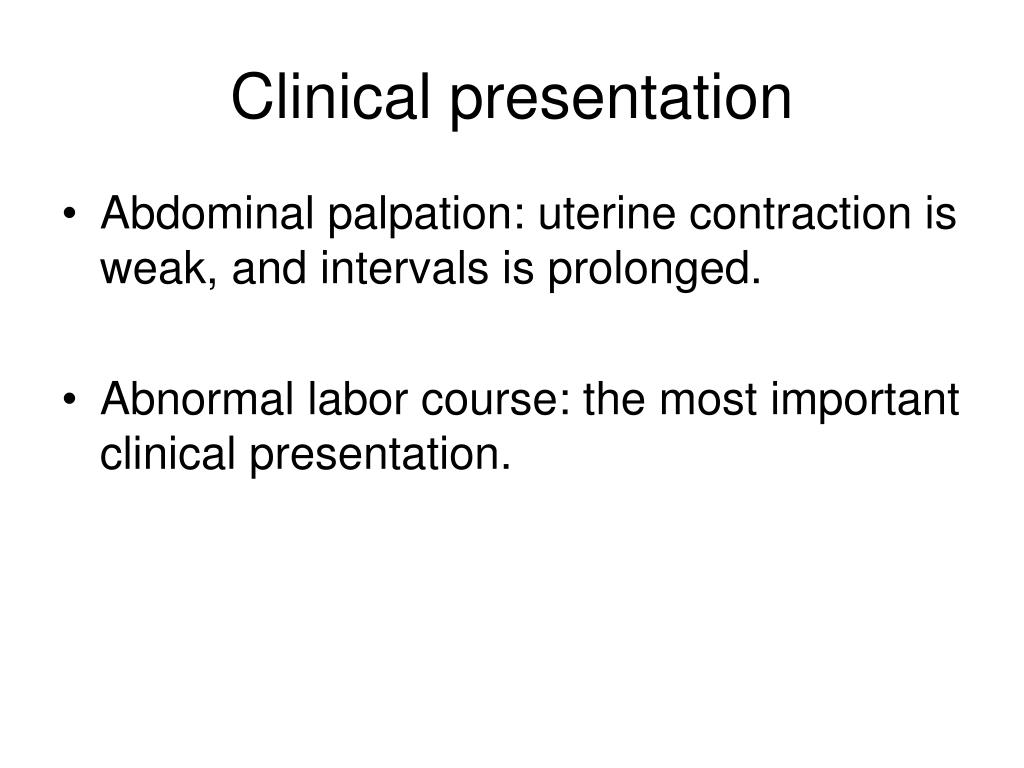 Clinical presentation

• Abdominal palpation: uterine contraction is weak, and intervals is prolonged.

• Abnormal labor course: the most important clinical presentation.